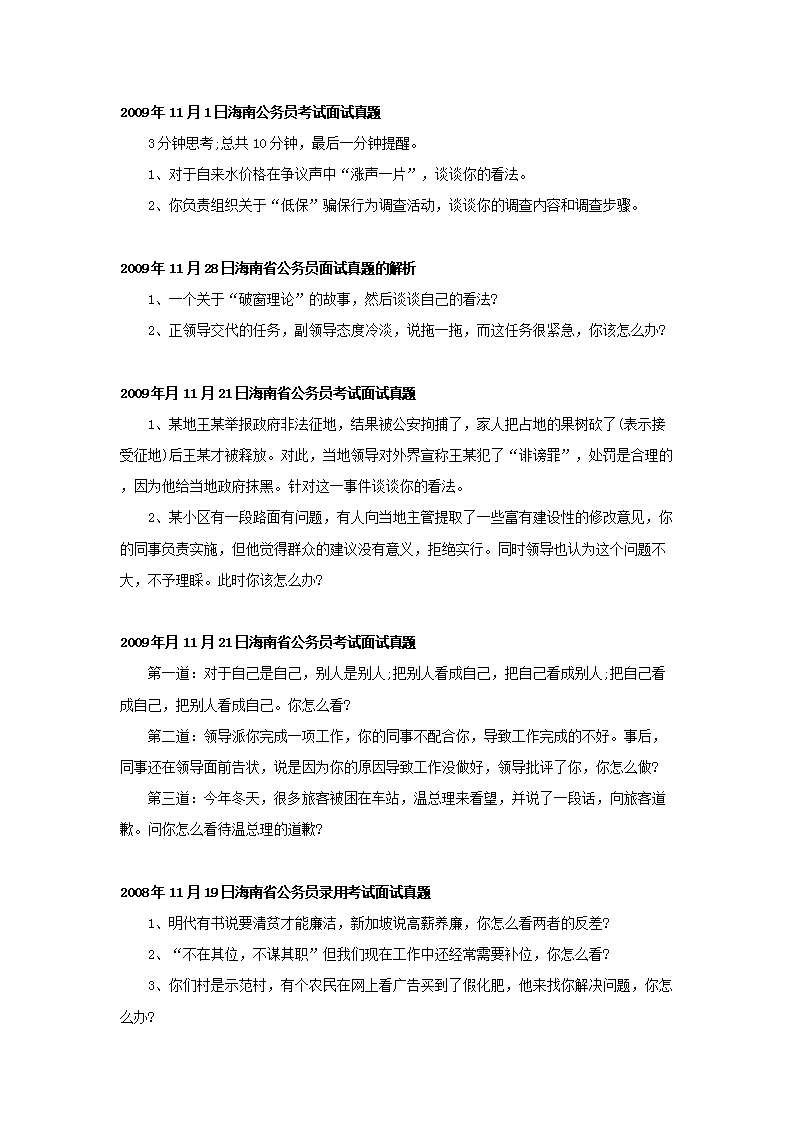 2009年11月1日海南公务员考试面试真题

3分钟思考;总共10分钟，最后一分钟提醒。

1、对于自来水价格在争议声中“涨声一片”，谈谈你的看法。

2、你负责组织关于“低保”骗保行为调查活动，谈谈你的调查内容和调查步骤。

2009年11月28日海南省公务员面试真题的解析

1、一个关于“破窗理论”的故事，然后谈谈自己的看法?

2、正领导交代的任务，副领导态度冷淡，说拖一拖，而这任务很紧急，你该怎么办?

2009年月11月21日海南省公务员考试面试真题

1、某地王某举报政府非法征地，结果被公安拘捕了，家人把占地的果树砍了(表示接受征地)后王某才被释放。对此，当地领导对外界宣称王某犯了“诽谤罪”，处罚是合理的，因为他给当地政府抹黑。针对这一事件谈谈你的看法。

2、某小区有一段路面有问题，有人向当地主管提取了一些富有建设性的修改意见，你的同事负责实施，但他觉得群众的建议没有意义，拒绝实行。同时领导也认为这个问题不大，不予理睬。此时你该怎么办?

2009年月11月21日海南省公务员考试面试真题

第一道：对于自己是自己，别人是别人;把别人看成自己，把自己看成别人;把自己看成自己，把别人看成自己。你怎么看?

第二道：领导派你完成一项工作，你的同事不配合你，导致工作完成的不好。事后，同事还在领导面前告状，说是因为你的原因导致工作没做好，领导批评了你，你怎么做?

第三道：今年冬天，很多旅客被困在车站，温总理来看望，并说了一段话，向旅客道歉。问你怎么看待温总理的道歉?

2008年11月19日海南省公务员录用考试面试真题

1、明代有书说要清贫才能廉洁，新加坡说高薪养廉，你怎么看两者的反差?

2、“不在其位，不谋其职”但我们现在工作中还经常需要补位，你怎么看?

3、你们村是示范村，有个农民在网上看广告买到了假化肥，他来找你解决问题，你怎么办?